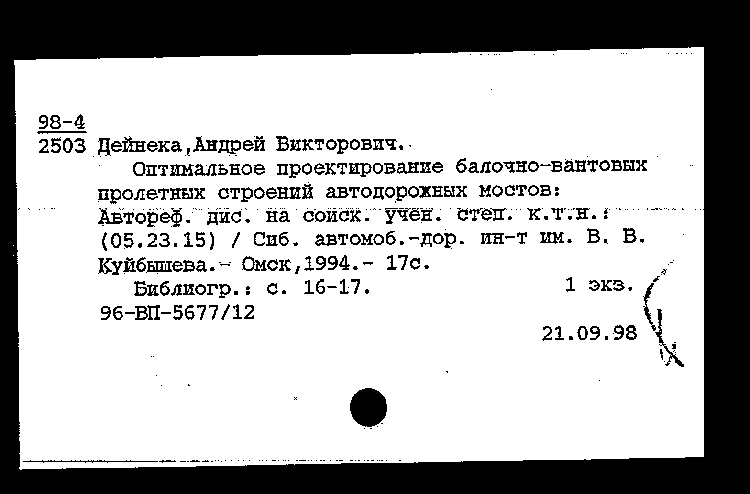 98-4
2503 Дейнека,Андрей Викторович.
Оптимальное проектирование балочно-вантовых пролетных строений автодорожных мостов: Автореф. дис. на соиск. учен. степ. к.т.н.: (05.23.15) / Сиб. автомоб.-дор. ин-т им. В. В. Куйбышева.- Омск,1994.- 17с.
Библиогр.: с. 16-17. 1 экз.
96-ВП-5677/12
21.09.98